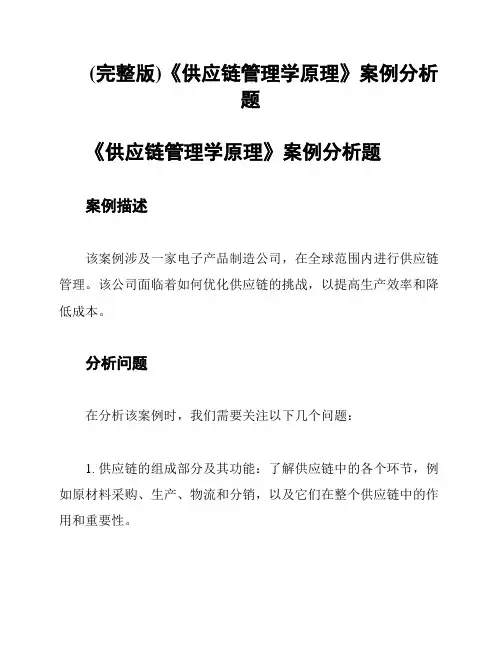 (完整版)《供应链管理学原理》案例分析题

《供应链管理学原理》案例分析题

案例描述

该案例涉及一家电子产品制造公司，在全球范围内进行供应链管理。该公司面临着如何优化供应链的挑战，以提高生产效率和降低成本。

分析问题

在分析该案例时，我们需要关注以下几个问题：

1. 供应链的组成部分及其功能：了解供应链中的各个环节，例如原材料采购、生产、物流和分销，以及它们在整个供应链中的作用和重要性。